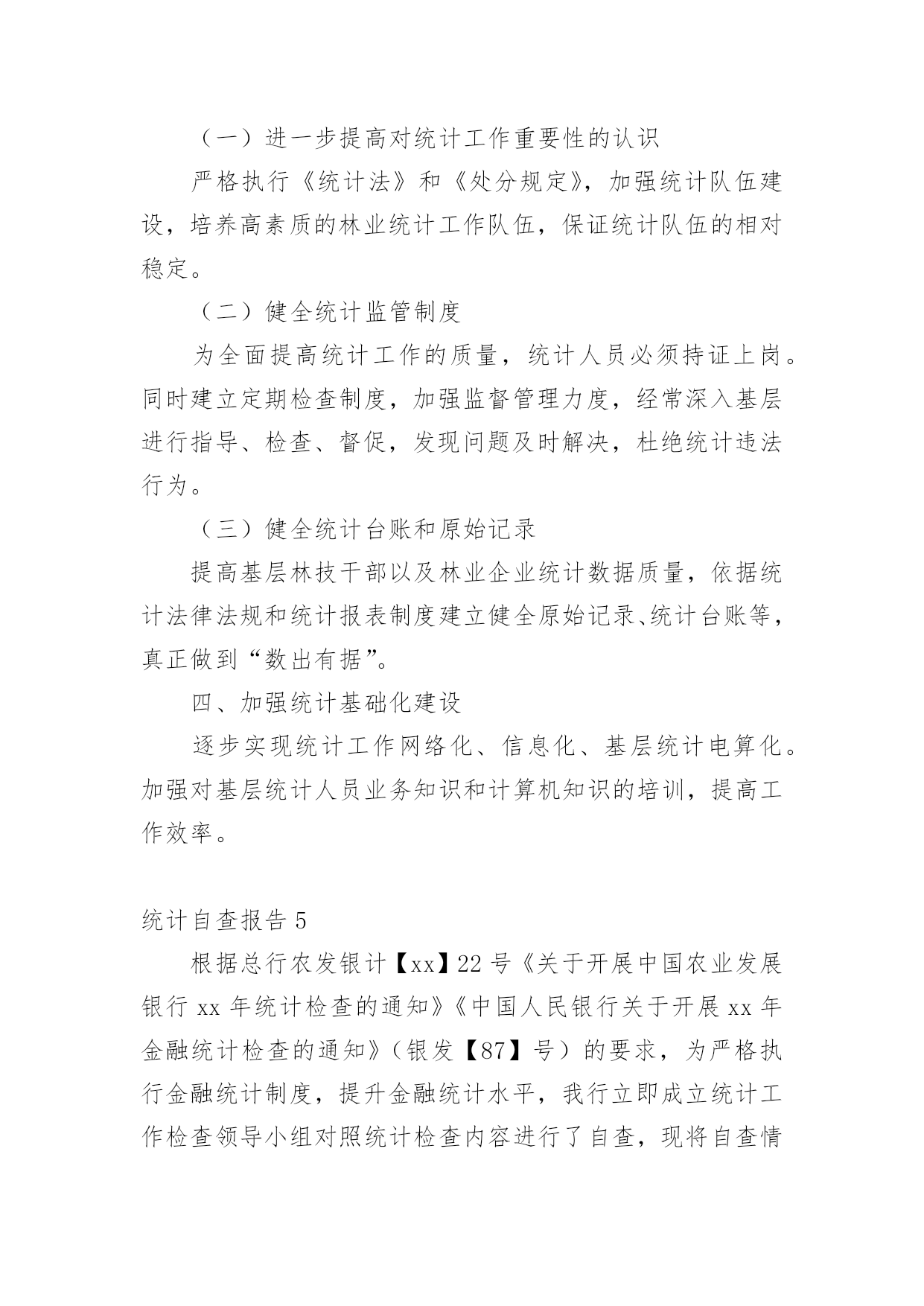 （一）进一步提高对统计工作重要性的认识

严格执行《统计法》和《处分规定》，加强统计队伍建设，培养高素质的林业统计工作队伍，保证统计队伍的相对稳定。

（二）健全统计监管制度

为全面提高统计工作的质量，统计人员必须持证上岗。同时建立定期检查制度，加强监督管理力度，经常深入基层进行指导、检查、督促，发现问题及时解决，杜绝统计违法行为。

（三）健全统计台账和原始记录

提高基层林技干部以及林业企业统计数据质量，依据统计法律法规和统计报表制度建立健全原始记录、统计台账等，真正做到“数出有据”。

四、加强统计基础化建设

逐步实现统计工作网络化、信息化、基层统计电算化。加强对基层统计人员业务知识和计算机知识的培训，提高工作效率。

统计自查报告 5

根据总行农发银计【xx】22 号《关于开展中国农业发展银行 xx 年统计检查的通知》《中国人民银行关于开展 xx 年金融统计检查的通知》（银发【87】号）的要求，为严格执行金融统计制度，提升金融统计水平，我行立即成立统计工作检查领导小组对照统计检查内容进行了自查，现将自查情